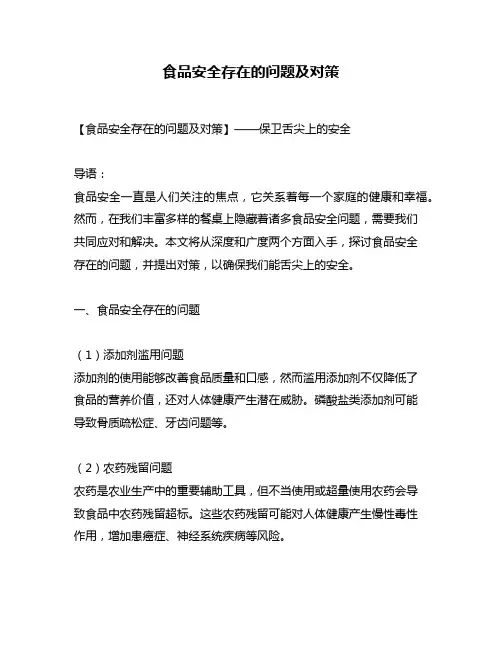 食品安全存在的问题及对策

【食品安全存在的问题及对策】——保卫舌尖上的安全

导语：
食品安全一直是人们关注的焦点，它关系着每一个家庭的健康和幸福。然而，在我们丰富多样的餐桌上隐藏着诸多食品安全问题，需要我们共同应对和解决。本文将从深度和广度两个方面入手，探讨食品安全存在的问题，并提出对策，以确保我们能舌尖上的安全。

一、食品安全存在的问题

（1）添加剂滥用问题
添加剂的使用能够改善食品质量和口感，然而滥用添加剂不仅降低了食品的营养价值，还对人体健康产生潜在威胁。磷酸盐类添加剂可能导致骨质疏松症、牙齿问题等。

（2）农药残留问题
农药是农业生产中的重要辅助工具，但不当使用或超量使用农药会导致食品中农药残留超标。这些农药残留可能对人体健康产生慢性毒性作用，增加患癌症、神经系统疾病等风险。